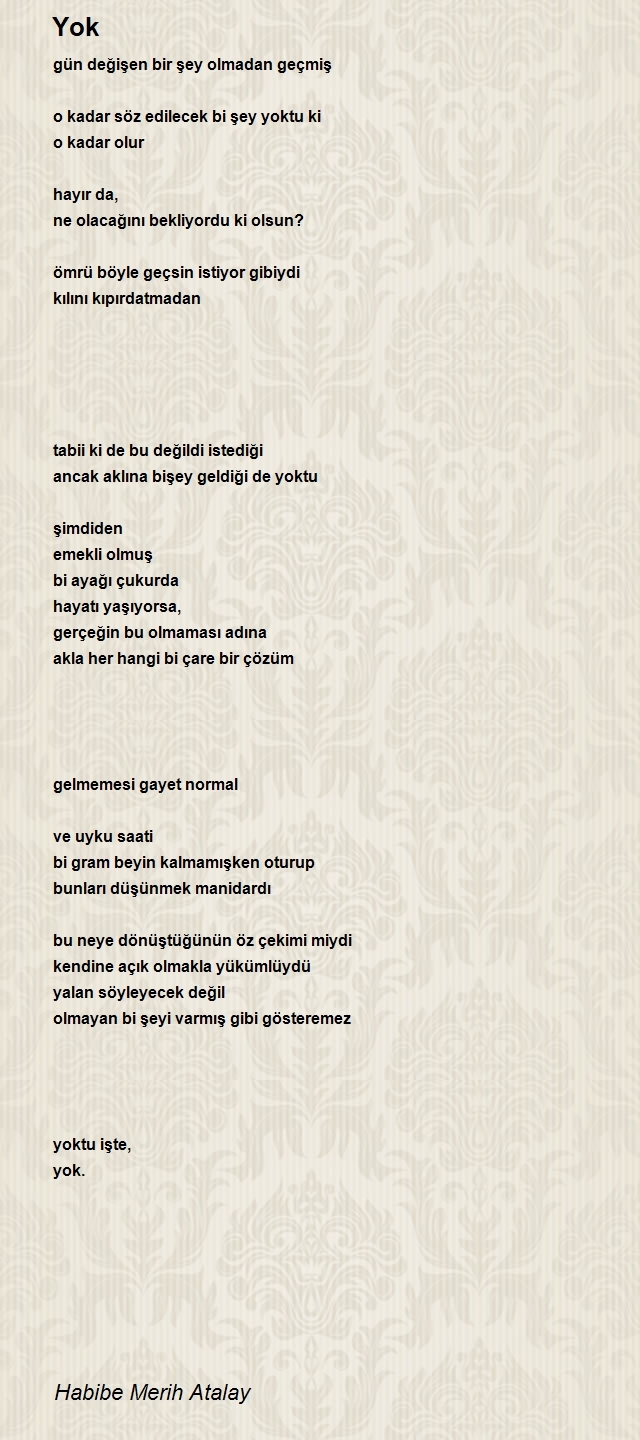 Yok

gün değişen bir şey olmadan geçmiş

o kadar söz edilecek bi şey yoktu ki
o kadar olur

hayır da,
ne olacağını bekliyordu ki olsun?

ömrü böyle geçsin istiyor gibiydi
kılını kıpırdatmadan

tabii ki de bu değildi istediği
ancak aklına bişey geldiği de yoktu

şimdiden
emekli olmuş
bi ayağı çukurda
hayatı yaşıyorsa,
gerçeğin bu olmaması adına
akla her hangi bi çare bir çözüm

gelmemesi gayet normal

ve uyku saati
bi gram beyin kalmamışken oturup
bunları düşünmek manidardı

bu neye dönüştüğünün öz çekimi miydi
kendine açık olmakla yükümlüydü
yalan söyleyecek değil
olmayan bi şeyi varmış gibi gösteremez

yoktu işte,
yok.

Habibe Merih Atalay